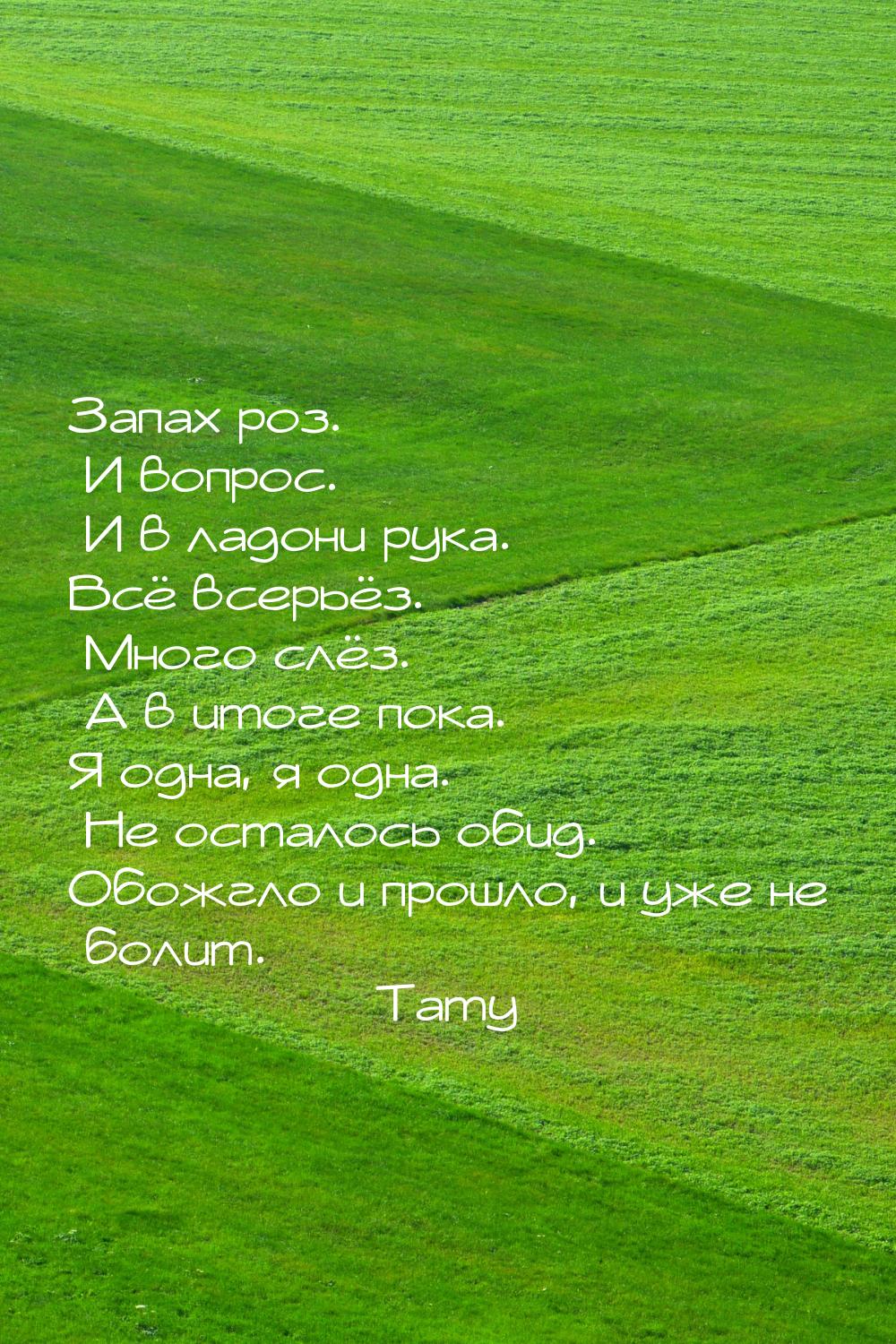 Запах роз.
И вопрос.
И в ладони рука.
Всё всерьёз.
Много слёз.
А в итоге пока.
Я одна, я одна.
Не осталось обид.
Обожгло и прошло, и уже не болит.

Тату